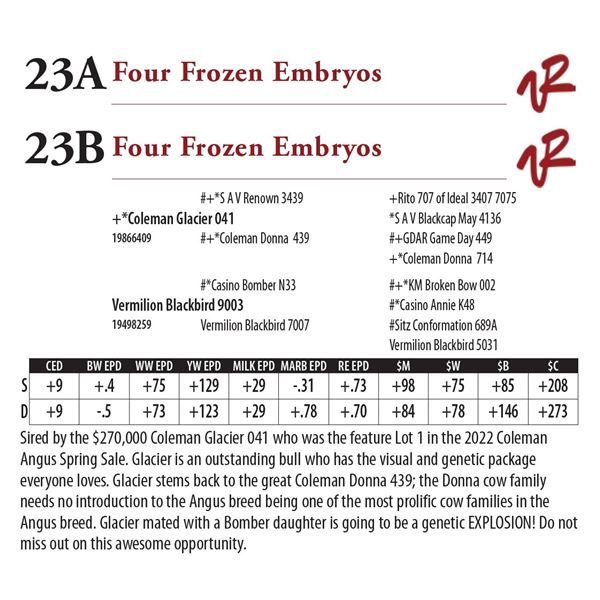 23A Four Frozen Embryos

23B Four Frozen Embryos

#+*S A V Renown 3439
+*Coleman Glacier 041
19866409
#+*Coleman Donna 439

+Rito 707 of Ideal 3407 7075
*S A V Blackcap May 4136
#+GDAR Game Day 449
+*Coleman Donna 714

#*Casino Bomber N33
Vermilion Blackbird 9003
19498259
Vermilion Blackbird 7007

#+*KM Broken Bow 002
#*Casino Annie K48
#Sitz Conformation 689A
Vermilion Blackbird 5031

| | CED | BW EPD | WW EPD | YW EPD | MILK EPD | MARB EPD | RE EPD | $M | $W | $B | $C |
|---|---|---|---|---|---|---|---|---|---|---|---|
| S | +9 | +.4 | +75 | +129 | +29 | -.31 | +.73 | +98 | +75 | +85 | +208 |
| D | +9 | -.5 | +73 | +123 | +29 | +.78 | +.70 | +84 | +78 | +146 | +273 |

Sired by the $270,000 Coleman Glacier 041 who was the feature Lot 1 in the 2022 Coleman Angus Spring Sale. Glacier is an outstanding bull who has the visual and genetic package everyone loves. Glacier stems back to the great Coleman Donna 439; the Donna cow family needs no introduction to the Angus breed being one of the most prolific cow families in the Angus breed. Glacier mated with a Bomber daughter is going to be a genetic EXPLOSION! Do not miss out on this awesome opportunity.